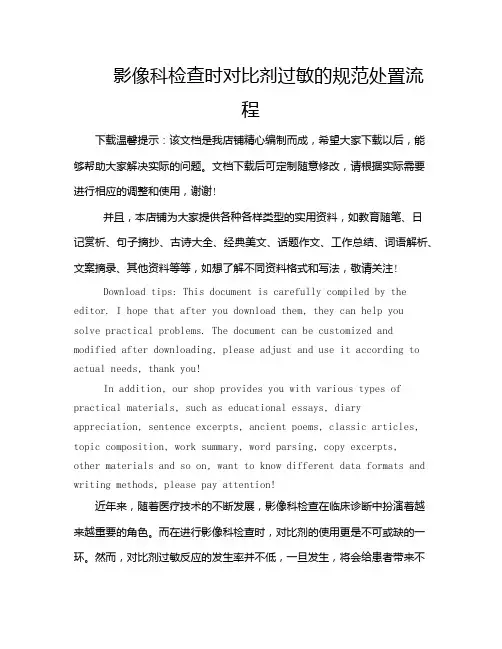 影像科检查时对比剂过敏的规范处置流程

下载温馨提示：该文档是我店铺精心编制而成，希望大家下载以后，能够帮助大家解决实际的问题。文档下载后可定制随意修改，请根据实际需要进行相应的调整和使用，谢谢！

并且，本店铺为大家提供各种各样类型的实用资料，如教育随笔、日记赏析、句子摘抄、古诗大全、经典美文、话题作文、工作总结、词语解析、文案摘录、其他资料等等，如想了解不同资料格式和写法，敬请关注！

Download tips: This document is carefully compiled by the editor. I hope that after you download them, they can help you solve practical problems. The document can be customized and modified after downloading, please adjust and use it according to actual needs, thank you!

In addition, our shop provides you with various types of practical materials, such as educational essays, diary appreciation, sentence excerpts, ancient poems, classic articles, topic composition, work summary, word parsing, copy excerpts, other materials and so on, want to know different data formats and writing methods, please pay attention!

近年来，随着医疗技术的不断发展，影像科检查在临床诊断中扮演着越来越重要的角色。而在进行影像科检查时，对比剂的使用更是不可或缺的一环。然而，对比剂过敏反应的发生率并不低，一旦发生，将会给患者带来不